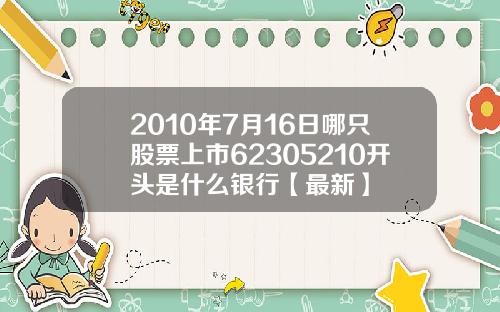 Tiger

2010年7月16日哪只股票上市62305210开头是什么银行【最新】